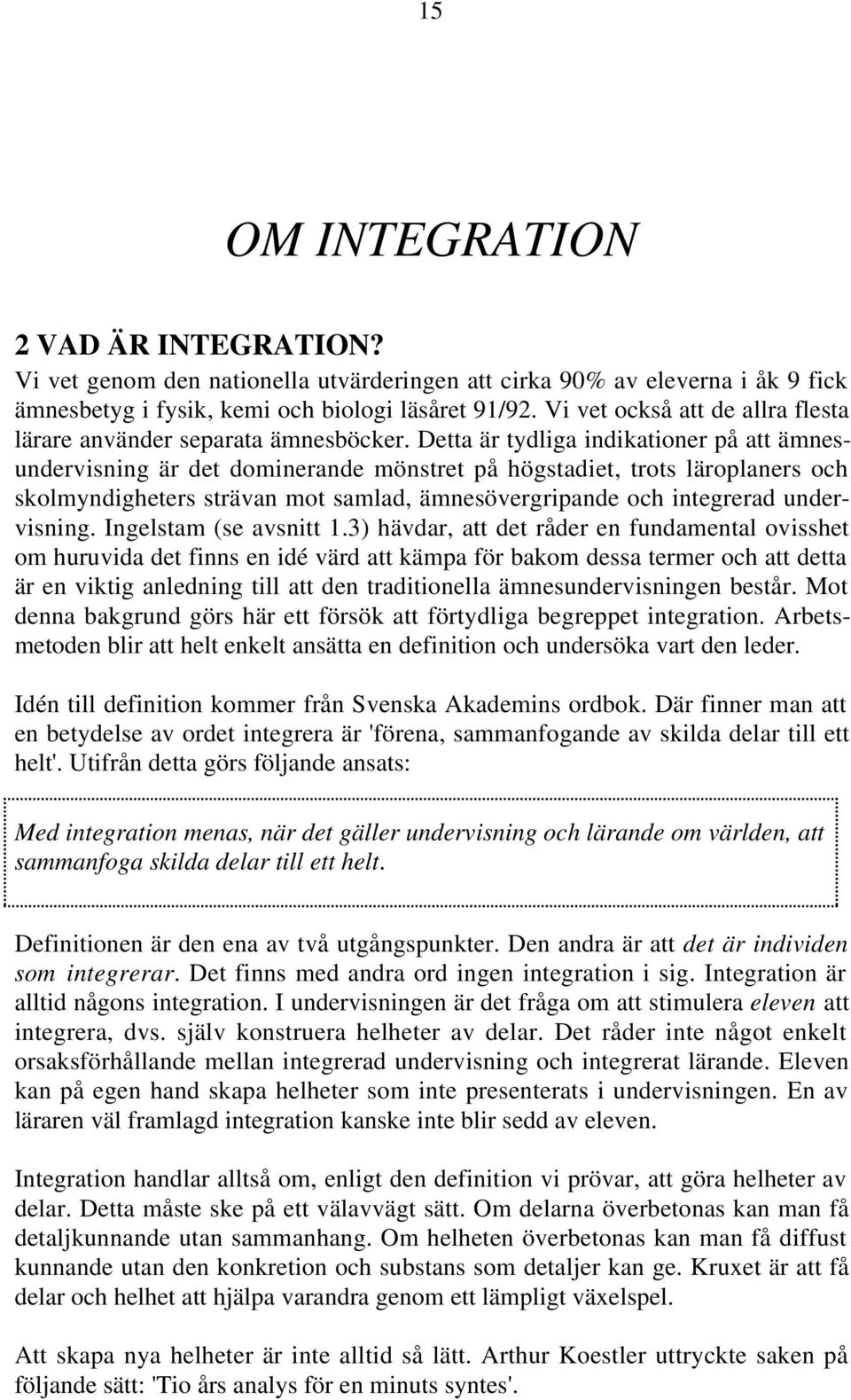 15

OM INTEGRATION

2 VAD ÄR INTEGRATION?
Vi vet genom den nationella utvärderingen att cirka 90% av eleverna i åk 9 fick ämnesbetyg i fysik, kemi och biologi läsåret 91/92. Vi vet också att de allra flesta lärare använder separata ämnesböcker. Detta är tydliga indikationer på att ämnesundervisning är det dominerande mönstret på högstadiet, trots läroplaners och skolmyndigheters strävan mot samlad, ämnesövergripande och integrerad undervisning. Ingelstam (se avsnitt 1.3) hävdar, att det råder en fundamental ovisshet om huruvida det finns en idé värd att kämpa för bakom dessa termer och att detta är en viktig anledning till att den traditionella ämnesundervisningen består. Mot denna bakgrund görs här ett försök att förtydliga begreppet integration. Arbetsmetoden blir att helt enkelt ansätta en definition och undersöka vart den leder.

Idén till definition kommer från Svenska Akademins ordbok. Där finner man att en betydelse av ordet integrera är 'förena, sammanfogande av skilda delar till ett helt'. Utifrån detta görs följande ansats:

Med integration menas, när det gäller undervisning och lärande om världen, att sammanfoga skilda delar till ett helt.

Definitionen är den ena av två utgångspunkter. Den andra är att det är individen som integrerar. Det finns med andra ord ingen integration i sig. Integration är alltid någons integration. I undervisningen är det fråga om att stimulera eleven att integrera, dvs. själv konstruera helheter av delar. Det råder inte något enkelt orsaksförhållande mellan integrerad undervisning och integrerat lärande. Eleven kan på egen hand skapa helheter som inte presenterats i undervisningen. En av läraren väl framlagd integration kanske inte blir sedd av eleven.

Integration handlar alltså om, enligt den definition vi prövar, att göra helheter av delar. Detta måste ske på ett välavvägt sätt. Om delarna överbetonas kan man få detaljkunnande utan sammanhang. Om helheten överbetonas kan man få diffust kunnande utan den konkretion och substans som detaljer kan ge. Kruxet är att få delar och helhet att hjälpa varandra genom ett lämpligt växelspel.

Att skapa nya helheter är inte alltid så lätt. Arthur Koestler uttryckte saken på följande sätt: 'Tio års analys för en minuts syntes'.